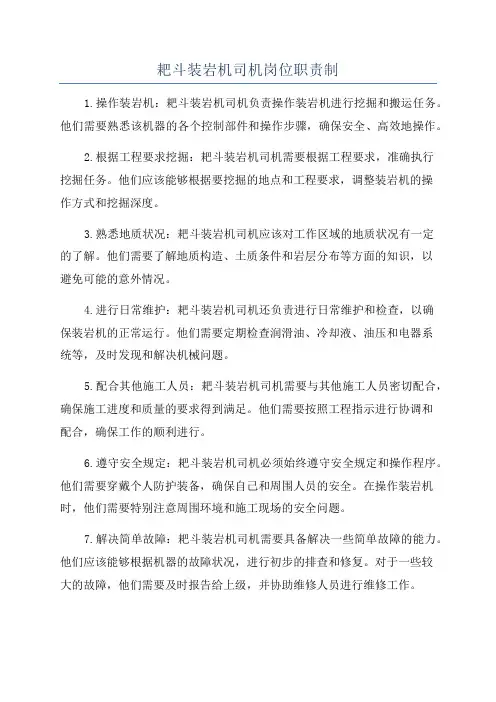 耙斗装岩机司机岗位职责制

1.操作装岩机：耙斗装岩机司机负责操作装岩机进行挖掘和搬运任务。他们需要熟悉该机器的各个控制部件和操作步骤，确保安全、高效地操作。

2.根据工程要求挖掘：耙斗装岩机司机需要根据工程要求，准确执行挖掘任务。他们应该能够根据要挖掘的地点和工程要求，调整装岩机的操作方式和挖掘深度。

3.熟悉地质状况：耙斗装岩机司机应该对工作区域的地质状况有一定的了解。他们需要了解地质构造、土质条件和岩层分布等方面的知识，以避免可能的意外情况。

4.进行日常维护：耙斗装岩机司机还负责进行日常维护和检查，以确保装岩机的正常运行。他们需要定期检查润滑油、冷却液、油压和电器系统等，及时发现和解决机械问题。

5.配合其他施工人员：耙斗装岩机司机需要与其他施工人员密切配合，确保施工进度和质量的要求得到满足。他们需要按照工程指示进行协调和配合，确保工作的顺利进行。

6.遵守安全规定：耙斗装岩机司机必须始终遵守安全规定和操作程序。他们需要穿戴个人防护装备，确保自己和周围人员的安全。在操作装岩机时，他们需要特别注意周围环境和施工现场的安全问题。

7.解决简单故障：耙斗装岩机司机需要具备解决一些简单故障的能力。他们应该能够根据机器的故障状况，进行初步的排查和修复。对于一些较大的故障，他们需要及时报告给上级，并协助维修人员进行维修工作。